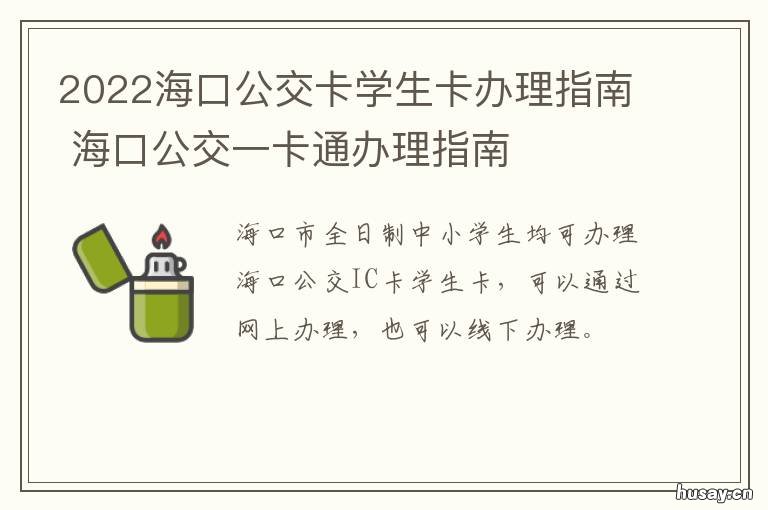 2022海口公交卡学生卡办理指南 海口公交一卡通办理指南

海口市全日制中小学生均可办理海口公交IC卡学生卡，可以通过网上办理，也可以线下办理。

husay.cn